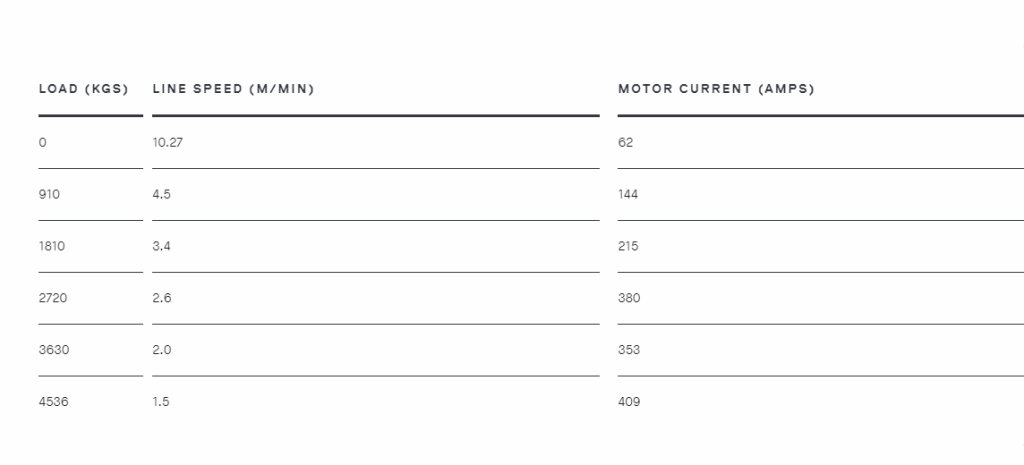 | LOAD (KGS) | LINE SPEED (M/MIN) | MOTOR CURRENT (AMPS) |
|---|---|---|
| 0 | 10.27 | 62 |
| 910 | 4.5 | 144 |
| 1810 | 3.4 | 215 |
| 2720 | 2.6 | 380 |
| 3630 | 2.0 | 353 |
| 4536 | 1.5 | 409 |